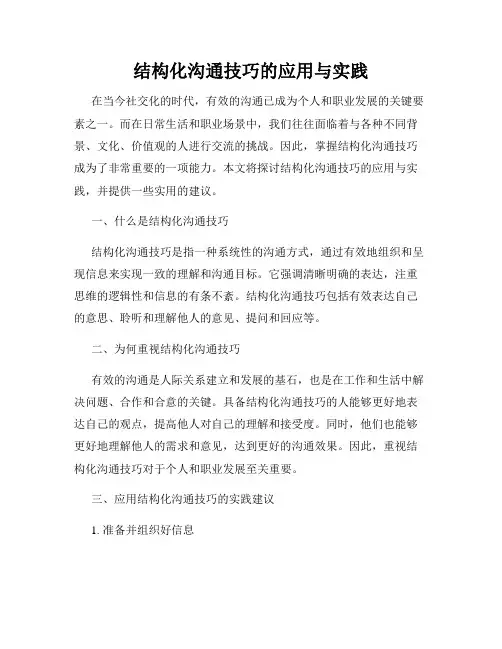 结构化沟通技巧的应用与实践

在当今社交化的时代，有效的沟通已成为个人和职业发展的关键要素之一。而在日常生活和职业场景中，我们往往面临着与各种不同背景、文化、价值观的人进行交流的挑战。因此，掌握结构化沟通技巧成为了非常重要的一项能力。本文将探讨结构化沟通技巧的应用与实践，并提供一些实用的建议。

一、什么是结构化沟通技巧

结构化沟通技巧是指一种系统性的沟通方式，通过有效地组织和呈现信息来实现一致的理解和沟通目标。它强调清晰明确的表达，注重思维的逻辑性和信息的有条不紊。结构化沟通技巧包括有效表达自己的意思、聆听和理解他人的意见、提问和回应等。

二、为何重视结构化沟通技巧

有效的沟通是人际关系建立和发展的基石，也是在工作和生活中解决问题、合作和合意的关键。具备结构化沟通技巧的人能够更好地表达自己的观点，提高他人对自己的理解和接受度。同时，他们也能够更好地理解他人的需求和意见，达到更好的沟通效果。因此，重视结构化沟通技巧对于个人和职业发展至关重要。

三、应用结构化沟通技巧的实践建议

1. 准备并组织好信息